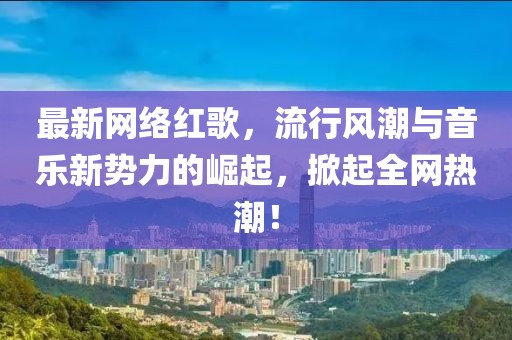 最新网络红歌，流行风潮与音乐新势力的崛起，掀起全网热潮！